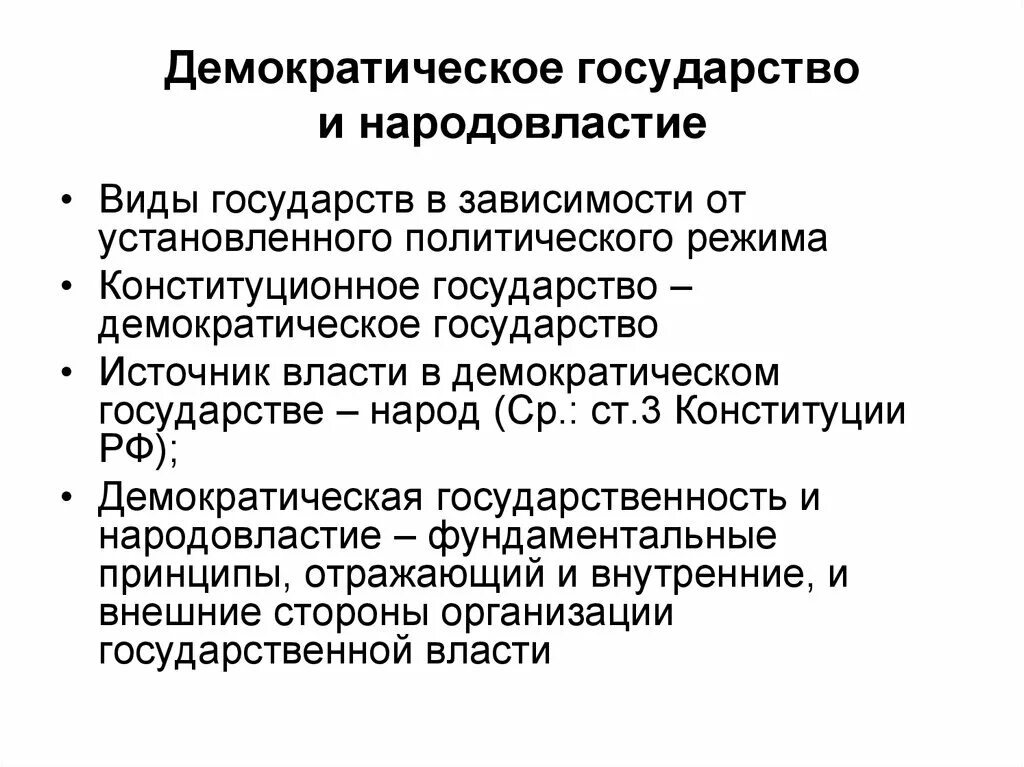 Демократическое государство и народовластие

• Виды государств в зависимости от установленного политического режима
• Конституционное государство – демократическое государство
• Источник власти в демократическом государстве – народ (Ср.: ст.3 Конституции РФ);
• Демократическая государственность и народовластие – фундаментальные принципы, отражающий и внутренние, и внешние стороны организации государственной власти